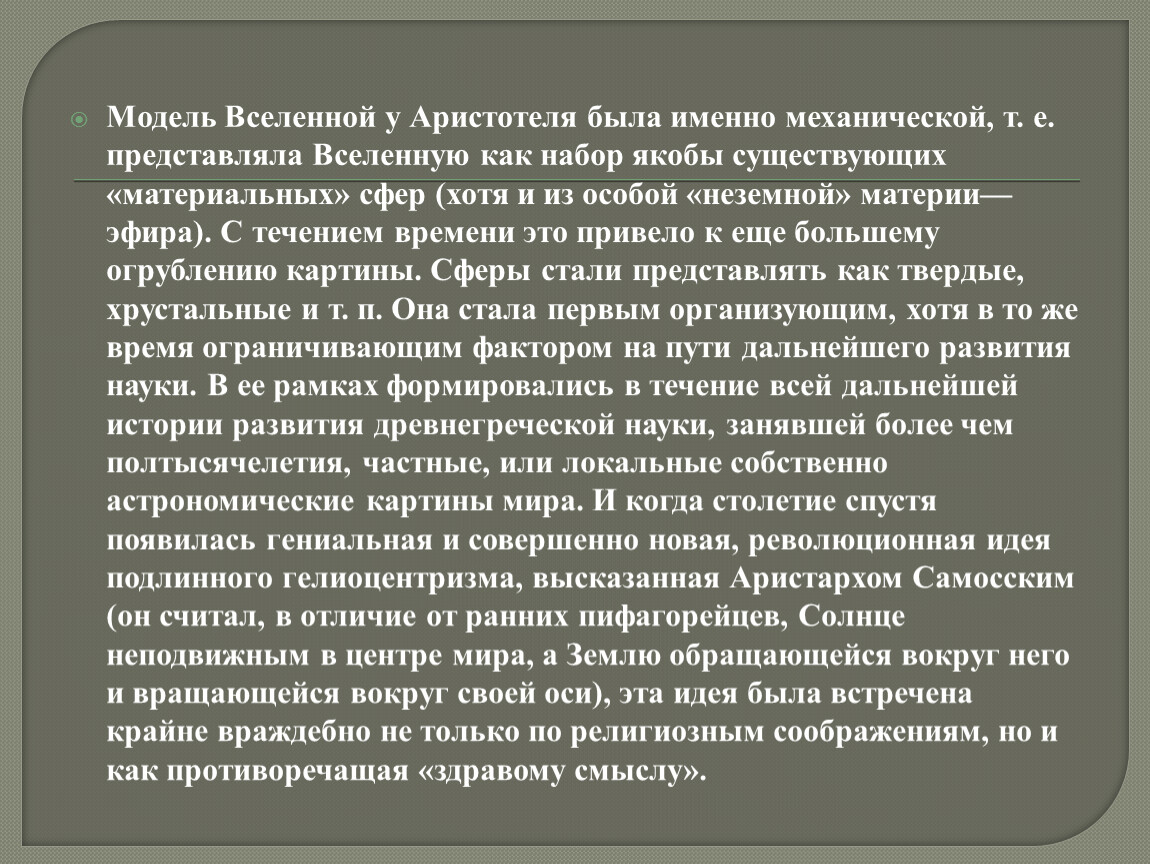 Модель Вселенной у Аристотеля была именно механической, т. е. представляла Вселенную как набор якобы существующих «материальных» сфер (хотя и из особой «неземной» материи— эфира). С течением времени это привело к еще большему огрублению картины. Сферы стали представлять как твердые, хрустальные и т. п. Она стала первым организующим, хотя в то же время ограничивающим фактором на пути дальнейшего развития науки. В ее рамках формировались в течение всей дальнейшей истории развития древнегреческой науки, занявшей более чем полтысячелетия, частные, или локальные собственно астрономические картины мира. И когда столетие спустя появилась гениальная и совершенно новая, революционная идея подлинного гелиоцентризма, высказанная Аристархом Самосским (он считал, в отличие от ранних пифагорейцев, Солнце неподвижным в центре мира, а Землю обращающейся вокруг него и вращающейся вокруг своей оси), эта идея была встречена крайне враждебно не только по религиозным соображениям, но и как противоречащая «здравому смыслу».